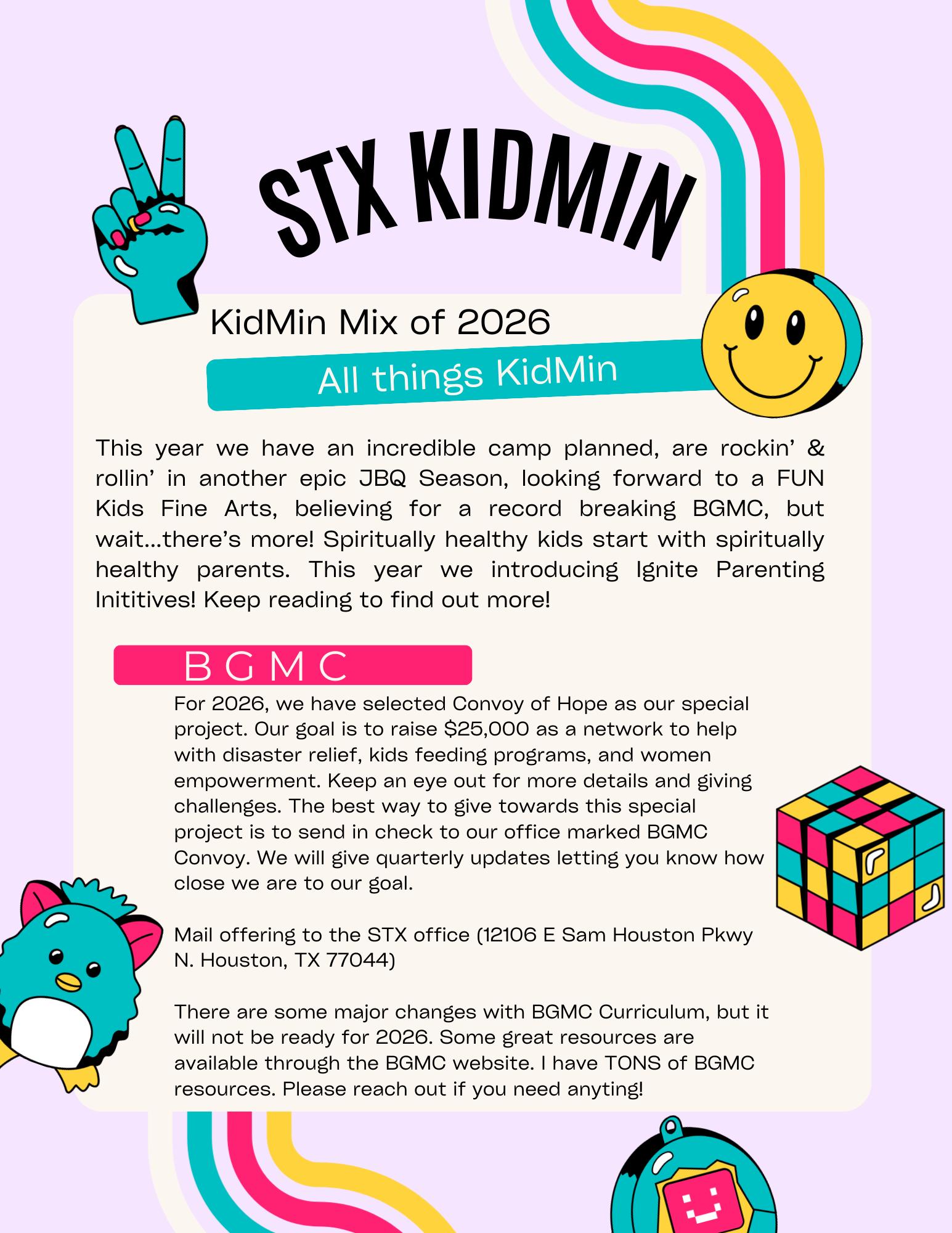 STX KIDMIN

KidMin Mix of 2026

All things KidMin

This year we have an incredible camp planned, are rockin' & rollin' in another epic JBQ Season, looking forward to a FUN Kids Fine Arts, believing for a record breaking BGMC, but wait...there's more! Spiritually healthy kids start with spiritually healthy parents. This year we introducing Ignite Parenting Inititives! Keep reading to find out more!

BGMC

For 2026, we have selected Convoy of Hope as our special project. Our goal is to raise $25,000 as a network to help with disaster relief, kids feeding programs, and women empowerment. Keep an eye out for more details and giving challenges. The best way to give towards this special project is to send in check to our office marked BGMC Convoy. We will give quarterly updates letting you know how close we are to our goal.

Mail offering to the STX office (12106 E Sam Houston Pkwy N. Houston, TX 77044)

There are some major changes with BGMC Curriculum, but it will not be ready for 2026. Some great resources are available through the BGMC website. I have TONS of BGMC resources. Please reach out if you need anyting!